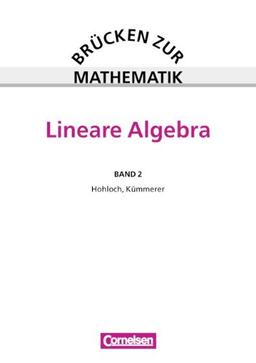 BRÜCKEN ZUR
MATHEMATIK

Lineare Algebra

BAND 2

Hohloch, Kümmerer

Cornelsen